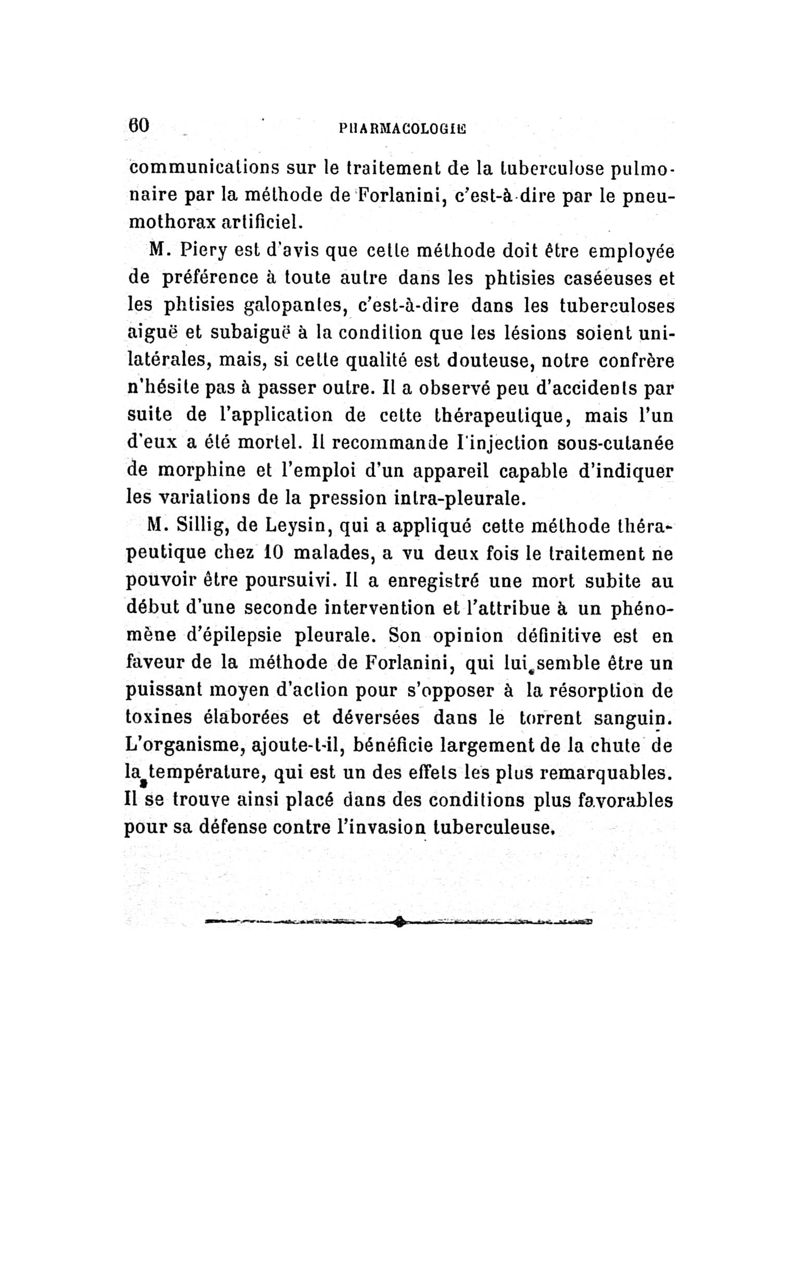 60 PHARMACOLOGIE

communications sur le traitement de la tuberculose pulmonaire par la méthode de Forlanini, c'est-à-dire par le pneumothorax artificiel.

M. Piery est d'avis que cette méthode doit être employée de préférence à toute autre dans les phtisies caséeuses et les phtisies galopantes, c'est-à-dire dans les tuberculoses aiguë et subaiguë à la condition que les lésions soient unilatérales, mais, si cette qualité est douteuse, notre confrère n'hésite pas à passer outre. Il a observé peu d'accidents par suite de l'application de cette thérapeutique, mais l'un d'eux a été mortel. Il recommande l'injection sous-cutanée de morphine et l'emploi d'un appareil capable d'indiquer les variations de la pression intra-pleurale.

M. Sillig, de Leysin, qui a appliqué cette méthode thérapeutique chez 10 malades, a vu deux fois le traitement ne pouvoir être poursuivi. Il a enregistré une mort subite au début d'une seconde intervention et l'attribue à un phénomène d'épilepsie pleurale. Son opinion définitive est en faveur de la méthode de Forlanini, qui lui semble être un puissant moyen d'action pour s'opposer à la résorption de toxines élaborées et déversées dans le torrent sanguin. L'organisme, ajoute-t-il, bénéficie largement de la chute de la température, qui est un des effets les plus remarquables. Il se trouve ainsi placé dans des conditions plus favorables pour sa défense contre l'invasion tuberculeuse.